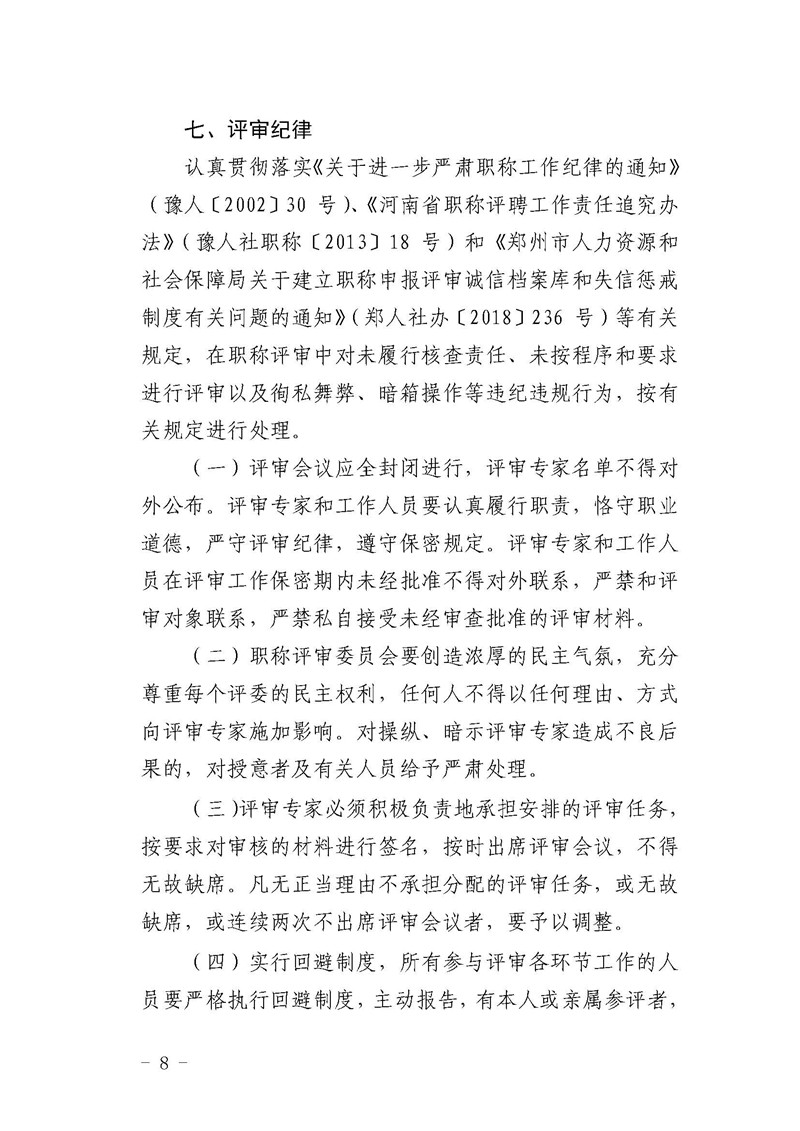 七、评审纪律

认真贯彻落实《关于进一步严肃职称工作纪律的通知》（豫人〔2002〕30 号）、《河南省职称评聘工作责任追究办法》（豫人社职称〔2013〕18 号）和《郑州市人力资源和社会保障局关于建立职称申报评审诚信档案库和失信惩戒制度有关问题的通知》（郑人社办〔2018〕236 号）等有关规定，在职称评审中对未履行核查责任、未按程序和要求进行评审以及徇私舞弊、暗箱操作等违纪违规行为，按有关规定进行处理。

（一）评审会议应全封闭进行，评审专家名单不得对外公布。评审专家和工作人员要认真履行职责，恪守职业道德，严守评审纪律，遵守保密规定。评审专家和工作人员在评审工作保密期内未经批准不得对外联系，严禁和评审对象联系，严禁私自接受未经审查批准的评审材料。

（二）职称评审委员会要创造浓厚的民主气氛，充分尊重每个评委的民主权利，任何人不得以任何理由、方式向评审专家施加影响。对操纵、暗示评审专家造成不良后果的，对授意者及有关人员给予严肃处理。

（三）评审专家必须积极负责地承担安排的评审任务，按要求对审核的材料进行签名，按时出席评审会议，不得无故缺席。凡无正当理由不承担分配的评审任务，或无故缺席，或连续两次不出席评审会议者，要予以调整。

（四）实行回避制度，所有参与评审各环节工作的人员要严格执行回避制度，主动报告，有本人或亲属参评者，

－ 8 －